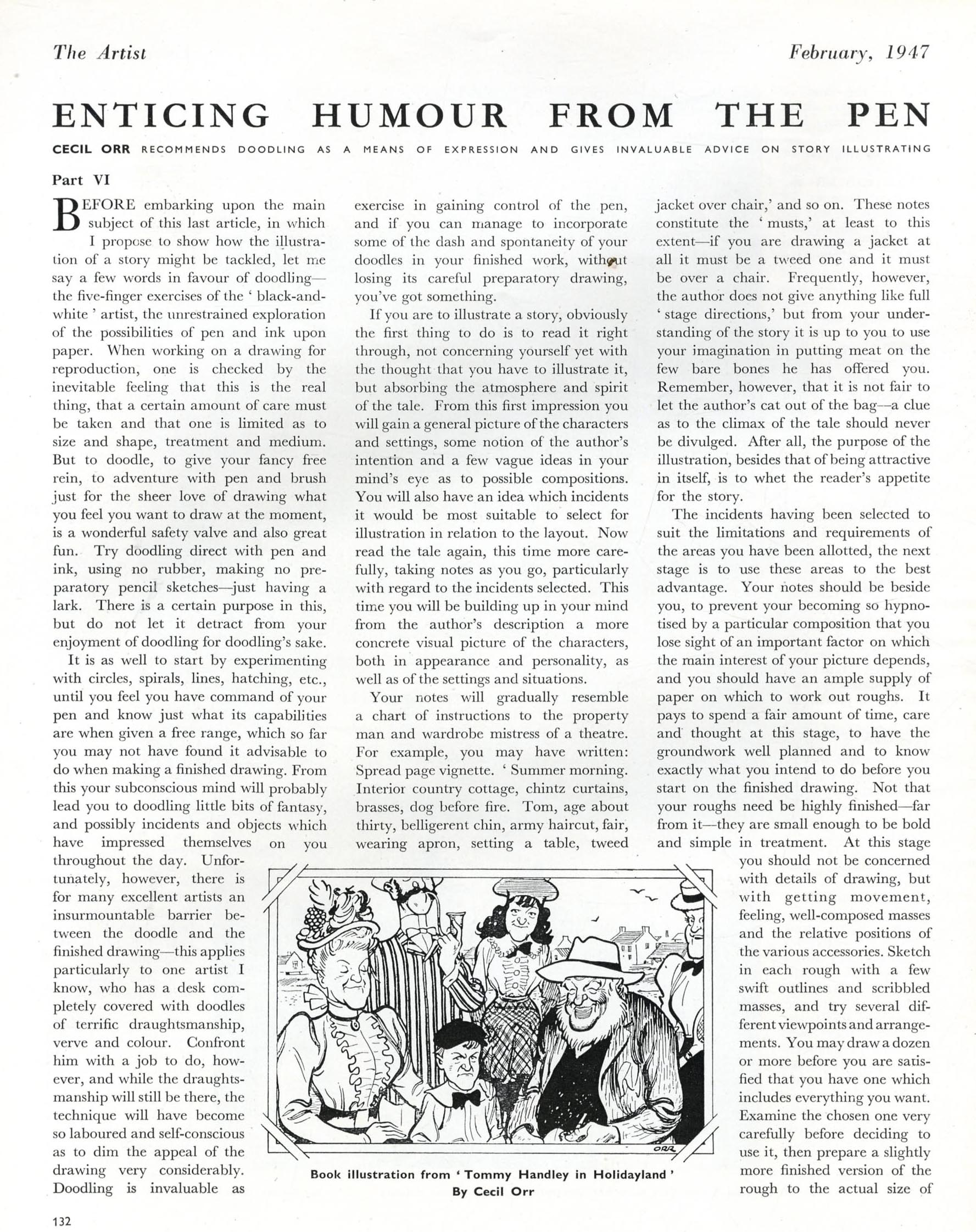 The Artist

February, 1947

ENTICING HUMOUR FROM THE PEN

CECIL ORR RECOMMENDS DOODLING AS A MEANS OF EXPRESSION AND GIVES INVALUABLE ADVICE ON STORY ILLUSTRATING

Part VI

BEFORE embarking upon the main subject of this last article, in which I propose to show how the illustration of a story might be tackled, let me say a few words in favour of doodling—the five-finger exercises of the ' black-and-white ' artist, the unrestrained exploration of the possibilities of pen and ink upon paper. When working on a drawing for reproduction, one is checked by the inevitable feeling that this is the real thing, that a certain amount of care must be taken and that one is limited as to size and shape, treatment and medium. But to doodle, to give your fancy free rein, to adventure with pen and brush just for the sheer love of drawing what you feel you want to draw at the moment, is a wonderful safety valve and also great fun. Try doodling direct with pen and ink, using no rubber, making no preparatory pencil sketches—just having a lark. There is a certain purpose in this, but do not let it detract from your enjoyment of doodling for doodling's sake.

It is as well to start by experimenting with circles, spirals, lines, hatching, etc., until you feel you have command of your pen and know just what its capabilities are when given a free range, which so far you may not have found it advisable to do when making a finished drawing. From this your subconscious mind will probably lead you to doodling little bits of fantasy, and possibly incidents and objects which have impressed themselves on you throughout the day. Unfortunately, however, there is for many excellent artists an insurmountable barrier between the doodle and the finished drawing—this applies particularly to one artist I know, who has a desk completely covered with doodles of terrific draughtsmanship, verve and colour. Confront him with a job to do, however, and while the draughtsmanship will still be there, the technique will have become so laboured and self-conscious as to dim the appeal of the drawing very considerably. Doodling is invaluable as exercise in gaining control of the pen, and if you can manage to incorporate some of the dash and spontaneity of your doodles in your finished work, without losing its careful preparatory drawing, you've got something.

If you are to illustrate a story, obviously the first thing to do is to read it right through, not concerning yourself yet with the thought that you have to illustrate it, but absorbing the atmosphere and spirit of the tale. From this first impression you will gain a general picture of the characters and settings, some notion of the author's intention and a few vague ideas in your mind's eye as to possible compositions. You will also have an idea which incidents it would be most suitable to select for illustration in relation to the layout. Now read the tale again, this time more carefully, taking notes as you go, particularly with regard to the incidents selected. This time you will be building up in your mind from the author's description a more concrete visual picture of the characters, both in appearance and personality, as well as of the settings and situations.

Your notes will gradually resemble a chart of instructions to the property man and wardrobe mistress of a theatre. For example, you may have written: Spread page vignette. ' Summer morning. Interior country cottage, chintz curtains, brasses, dog before fire. Tom, age about thirty, belligerent chin, army haircut, fair, wearing apron, setting a table, tweed jacket over chair,' and so on. These notes constitute the ' musts,' at least to this extent—if you are drawing a jacket at all it must be a tweed one and it must be over a chair. Frequently, however, the author does not give anything like full ' stage directions,' but from your understanding of the story it is up to you to use your imagination in putting meat on the few bare bones he has offered you. Remember, however, that it is not fair to let the author's cat out of the bag—a clue as to the climax of the tale should never be divulged. After all, the purpose of the illustration, besides that of being attractive in itself, is to whet the reader's appetite for the story.

The incidents having been selected to suit the limitations and requirements of the areas you have been allotted, the next stage is to use these areas to the best advantage. Your notes should be beside you, to prevent your becoming so hypnotised by a particular composition that you lose sight of an important factor on which the main interest of your picture depends, and you should have an ample supply of paper on which to work out roughs. It pays to spend a fair amount of time, care and thought at this stage, to have the groundwork well planned and to know exactly what you intend to do before you start on the finished drawing. Not that your roughs need be highly finished—far from it—they are small enough to be bold and simple in treatment. At this stage you should not be concerned with details of drawing, but with getting movement, feeling, well-composed masses and the relative positions of the various accessories. Sketch in each rough with a few swift outlines and scribbled masses, and try several different viewpoints and arrangements. You may draw a dozen or more before you are satisfied that you have one which includes everything you want. Examine the chosen one very carefully before deciding to use it, then prepare a slightly more finished version of the rough to the actual size of

ORR

Book illustration from ' Tommy Handley in Holidayland '
By Cecil Orr

132